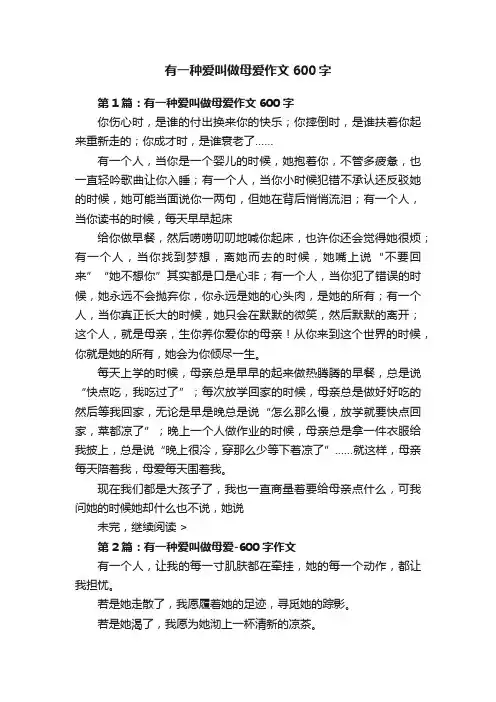 有一种爱叫做母爱作文 600 字

第 1 篇：有一种爱叫做母爱作文 600 字

你伤心时，是谁的付出换来你的快乐；你摔倒时，是谁扶着你起来重新走的；你成才时，是谁衰老了……

有一个人，当你是一个婴儿的时候，她抱着你，不管多疲惫，也一直轻吟歌曲让你入睡；有一个人，当你小时候犯错不承认还反驳她的时候，她可能当面说你一两句，但她在背后悄悄流泪；有一个人，当你读书的时候，每天早早起床

给你做早餐，然后唠唠叨叨地喊你起床，也许你还会觉得她很烦；有一个人，当你找到梦想，离她而去的时候，她嘴上说“不要回来”“她不想你”其实都是口是心非；有一个人，当你犯了错误的时候，她永远不会抛弃你，你永远是她的心头肉，是她的所有；有一个人，当你真正长大的时候，她只会在默默的微笑，然后默默的离开；这个人，就是母亲，生你养你爱你的母亲！从你来到这个世界的时候，你就是她的所有，她会为你倾尽一生。

每天上学的时候，母亲总是早早的起来做热腾腾的早餐，总是说“快点吃，我吃过了”；每次放学回家的时候，母亲总是做好好吃的然后等我回家，无论是早是晚总是说“怎么那么慢，放学就要快点回家，菜都凉了”；晚上一个人做作业的时候，母亲总是拿一件衣服给我披上，总是说“晚上很冷，穿那么少等下着凉了”……就这样，母亲每天陪着我，母爱每天围着我。

现在我们都是大孩子了，我也一直商量着要给母亲点什么，可我问她的时候她却什么也不说，她说

未完，继续阅读 >

第 2 篇：有一种爱叫做母爱-600 字作文

有一个人，让我的每一寸肌肤都在牵挂，她的每一个动作，都让我担忧。

若是她走散了，我愿履着她的足迹，寻觅她的踪影。

若是她渴了，我愿为她沏上一杯清新的凉茶。